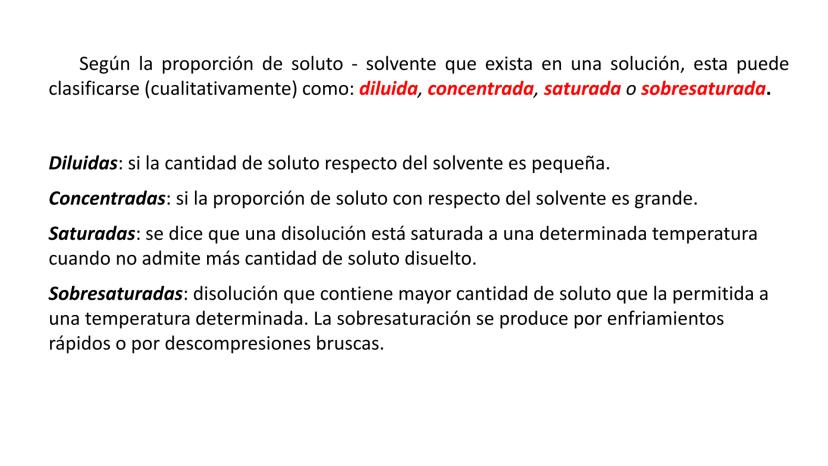 Según la proporción de soluto - solvente que exista en una solución, esta puede clasificarse (cualitativamente) como: diluida, concentrada, saturada o sobresaturada.

Diluidas: si la cantidad de soluto respecto del solvente es pequeña.

Concentradas: si la proporción de soluto con respecto del solvente es grande.

Saturadas: se dice que una disolución está saturada a una determinada temperatura cuando no admite más cantidad de soluto disuelto.

Sobresaturadas: disolución que contiene mayor cantidad de soluto que la permitida a una temperatura determinada. La sobresaturación se produce por enfriamientos rápidos o por descompresiones bruscas.